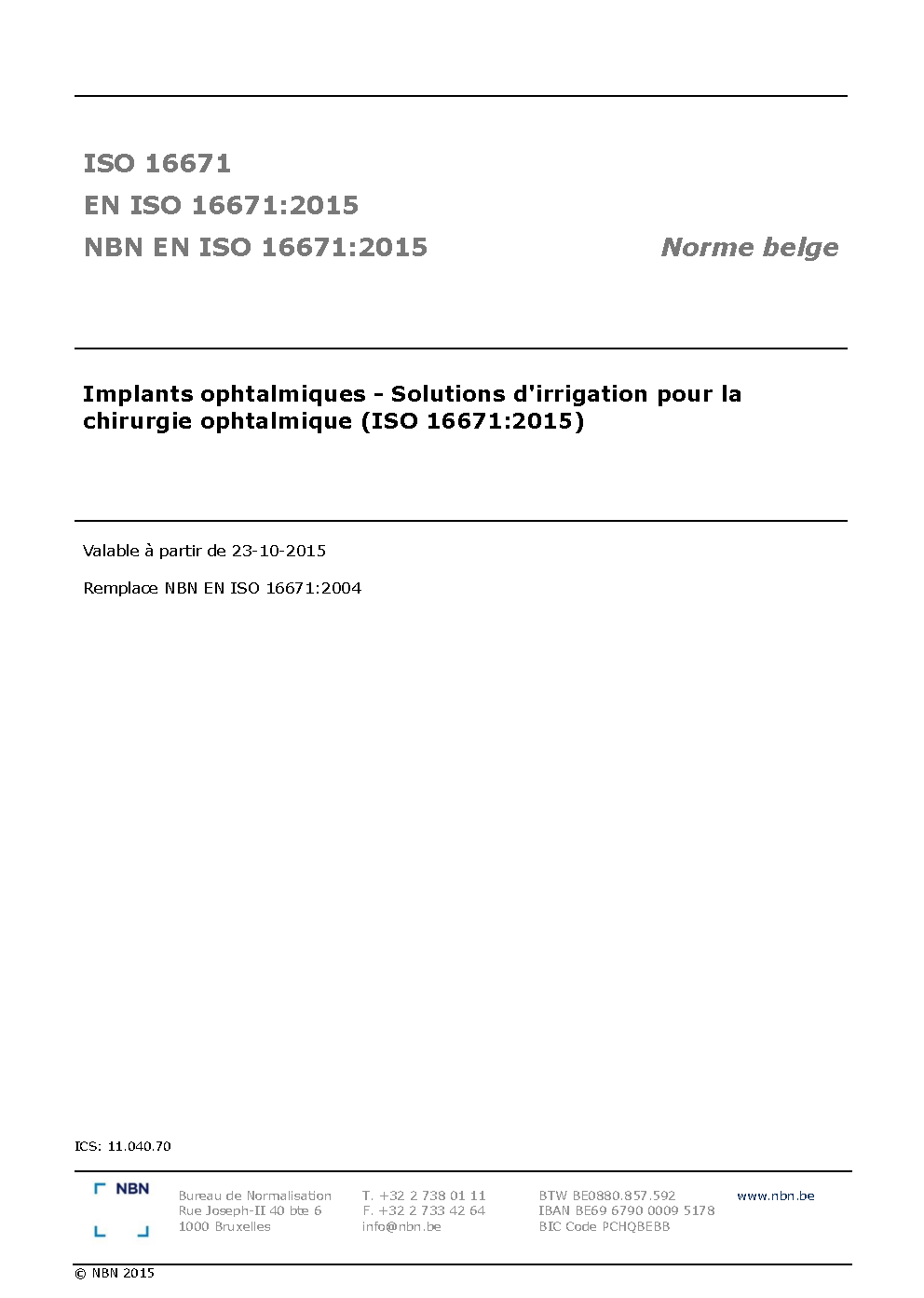 ISO 16671

EN ISO 16671:2015

NBN EN ISO 16671:2015

Norme belge

Implants ophtalmiques - Solutions d'irrigation pour la chirurgie ophtalmique (ISO 16671:2015)

Valable à partir de 23-10-2015

Remplace NBN EN ISO 16671:2004

ICS: 11.040.70

NBN

Bureau de Normalisation
Rue Joseph-II 40 bte 6
1000 Bruxelles

T. +32 2 738 01 11
F. +32 2 733 42 64
info@nbn.be

BTW BE0880.857.592
IBAN BE69 6790 0009 5178
BIC Code PCHQBEBB

www.nbn.be

© NBN 2015